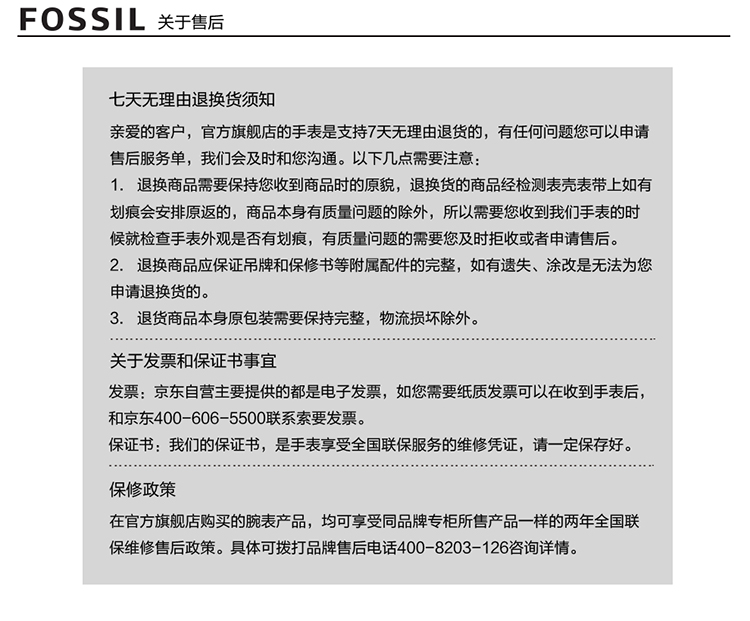 FOSSIL 关于售后

七天无理由退换货须知

亲爱的客户，官方旗舰店的手表是支持7天无理由退货的，有任何问题您可以申请售后服务单，我们会及时和您沟通。以下几点需要注意：

1. 退换商品需要保持您收到商品时的原貌，退换货的商品经检测表壳表带上如有划痕会安排原返的，商品本身有质量问题的除外，所以需要您收到我们手表的时候就检查手表外观是否有划痕，有质量问题的需要您及时拒收或者申请售后。

2. 退换商品应保证吊牌和保修书等附属配件的完整，如有遗失、涂改是无法为您申请退换货的。

3. 退货商品本身原包装需要保持完整，物流损坏除外。

关于发票和保证书事宜

发票：京东自营主要提供的都是电子发票，如您需要纸质发票可以在收到手表后，和京东400-606-5500联系索要发票。

保证书：我们的保证书，是手表享受全国联保服务的维修凭证，请一定保存好。

保修政策

在官方旗舰店购买的腕表产品，均可享受同品牌专柜所售产品一样的两年全国联保维修售后政策。具体可拨打品牌售后电话400-8203-126咨询详情。